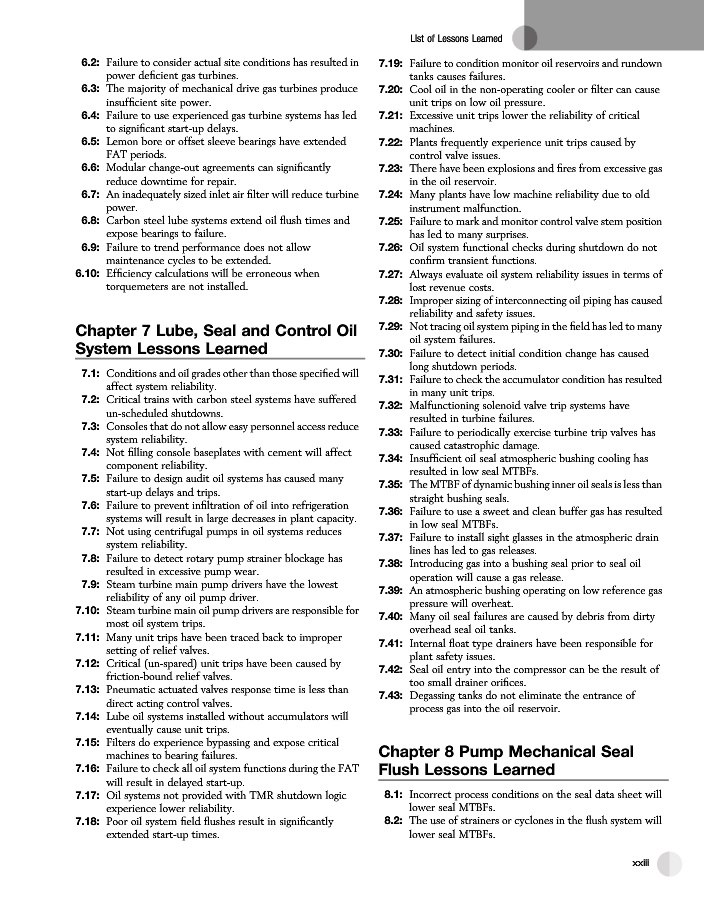 List of Lessons Learned

6.2: Failure to consider actual site conditions has resulted in power deficient gas turbines.
6.3: The majority of mechanical drive gas turbines produce insufficient site power.
6.4: Failure to use experienced gas turbine systems has led to significant start-up delays.
6.5: Lemon bore or offset sleeve bearings have extended FAT periods.
6.6: Modular change-out agreements can significantly reduce downtime for repair.
6.7: An inadequately sized inlet air filter will reduce turbine power.
6.8: Carbon steel lube systems extend oil flush times and expose bearings to failure.
6.9: Failure to trend performance does not allow maintenance cycles to be extended.
6.10: Efficiency calculations will be erroneous when torquemeters are not installed.

Chapter 7 Lube, Seal and Control Oil System Lessons Learned

7.1: Conditions and oil grades other than those specified will affect system reliability.
7.2: Critical trains with carbon steel systems have suffered un-scheduled shutdowns.
7.3: Consoles that do not allow easy personnel access reduce system reliability.
7.4: Not filling console baseplates with cement will affect component reliability.
7.5: Failure to design audit oil systems has caused many start-up delays and trips.
7.6: Failure to prevent infiltration of oil into refrigeration systems will result in large decreases in plant capacity.
7.7: Not using centrifugal pumps in oil systems reduces system reliability.
7.8: Failure to detect rotary pump strainer blockage has resulted in excessive pump wear.
7.9: Steam turbine main pump drivers have the lowest reliability of any oil pump driver.
7.10: Steam turbine main oil pump drivers are responsible for most oil system trips.
7.11: Many unit trips have been traced back to improper setting of relief valves.
7.12: Critical (un-spared) unit trips have been caused by friction-bound relief valves.
7.13: Pneumatic actuated valves response time is less than direct acting control valves.
7.14: Lube oil systems installed without accumulators will eventually cause unit trips.
7.15: Filters do experience bypassing and expose critical machines to bearing failures.
7.16: Failure to check all oil system functions during the FAT will result in delayed start-up.
7.17: Oil systems not provided with TMR shutdown logic experience lower reliability.
7.18: Poor oil system field flushes result in significantly extended start-up times.
7.19: Failure to condition monitor oil reservoirs and rundown tanks causes failures.
7.20: Cool oil in the non-operating cooler or filter can cause unit trips on low oil pressure.
7.21: Excessive unit trips lower the reliability of critical machines.
7.22: Plants frequently experience unit trips caused by control valve issues.
7.23: There have been explosions and fires from excessive gas in the oil reservoir.
7.24: Many plants have low machine reliability due to old instrument malfunction.
7.25: Failure to mark and monitor control valve stem position has led to many surprises.
7.26: Oil system functional checks during shutdown do not confirm transient functions.
7.27: Always evaluate oil system reliability issues in terms of lost revenue costs.
7.28: Improper sizing of interconnecting oil piping has caused reliability and safety issues.
7.29: Not tracing oil system piping in the field has led to many oil system failures.
7.30: Failure to detect initial condition change has caused long shutdown periods.
7.31: Failure to check the accumulator condition has resulted in many unit trips.
7.32: Malfunctioning solenoid valve trip systems have resulted in turbine failures.
7.33: Failure to periodically exercise turbine trip valves has caused catastrophic damage.
7.34: Insufficient oil seal atmospheric bushing cooling has resulted in low seal MTBFs.
7.35: The MTBF of dynamic bushing inner oil seals is less than straight bushing seals.
7.36: Failure to use a sweet and clean buffer gas has resulted in low seal MTBFs.
7.37: Failure to install sight glasses in the atmospheric drain lines has led to gas releases.
7.38: Introducing gas into a bushing seal prior to seal oil operation will cause a gas release.
7.39: An atmospheric bushing operating on low reference gas pressure will overheat.
7.40: Many oil seal failures are caused by debris from dirty overhead seal oil tanks.
7.41: Internal float type drainers have been responsible for plant safety issues.
7.42: Seal oil entry into the compressor can be the result of too small drainer orifices.
7.43: Degassing tanks do not eliminate the entrance of process gas into the oil reservoir.

Chapter 8 Pump Mechanical Seal Flush Lessons Learned

8.1: Incorrect process conditions on the seal data sheet will lower seal MTBFs.
8.2: The use of strainers or cyclones in the flush system will lower seal MTBFs.

xxiii